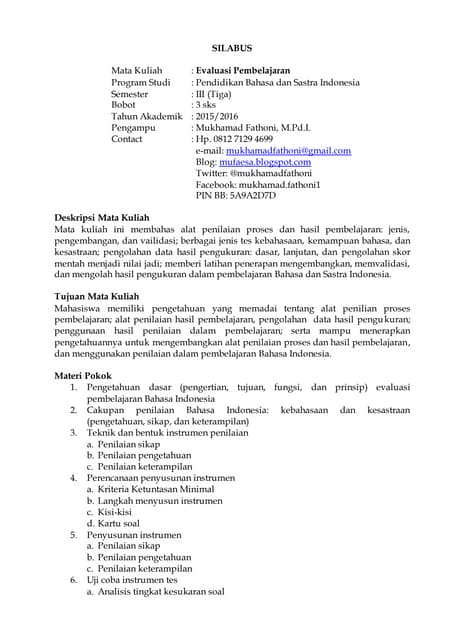 SILABUS

Mata Kuliah : Evaluasi Pembelajaran
Program Studi : Pendidikan Bahasa dan Sastra Indonesia
Semester : III (Tiga)
Bobot : 3 sks
Tahun Akademik : 2015/2016
Pengampu : Mukhamad Fathoni, M.Pd.I.
Contact : Hp. 0812 7129 4699
e-mail: mukhamadfathoni@gmail.com
Blog: mufaesa.blogspot.com
Twitter: @mukhamadfathoni
Facebook: mukhamad.fathoni1
PIN BB: 5A9A2D7D

Deskripsi Mata Kuliah
Mata kuliah ini membahas alat penilaian proses dan hasil pembelajaran: jenis, pengembangan, dan vailidasi; berbagai jenis tes kebahasaan, kemampuan bahasa, dan kesastraan; pengolahan data hasil pengukuran: dasar, lanjutan, dan pengolahan skor mentah menjadi nilai jadi; memberi latihan penerapan mengembangkan, memvalidasi, dan mengolah hasil pengukuran dalam pembelajaran Bahasa dan Sastra Indonesia.

Tujuan Mata Kuliah
Mahasiswa memiliki pengetahuan yang memadai tentang alat penilian proses pembelajaran; alat penilaian hasil pembelajaran, pengolahan data hasil pengukuran; penggunaan hasil penilaian dalam pembelajaran; serta mampu menerapkan pengetahuannya untuk mengembangkan alat penilaian proses dan hasil pembelajaran, dan menggunakan penilaian dalam pembelajaran Bahasa Indonesia.

Materi Pokok
1. Pengetahuan dasar (pengertian, tujuan, fungsi, dan prinsip) evaluasi pembelajaran Bahasa Indonesia
2. Cakupan penilaian Bahasa Indonesia: kebahasaan dan kesastraan (pengetahuan, sikap, dan keterampilan)
3. Teknik dan bentuk instrumen penilaian
a. Penilaian sikap
b. Penilaian pengetahuan
c. Penilaian keterampilan
4. Perencanaan penyusunan instrumen
a. Kriteria Ketuntasan Minimal
b. Langkah menyusun instrumen
c. Kisi-kisi
d. Kartu soal
5. Penyusunan instrumen
a. Penilaian sikap
b. Penilaian pengetahuan
c. Penilaian keterampilan
6. Uji coba instrumen tes
a. Analisis tingkat kesukaran soal